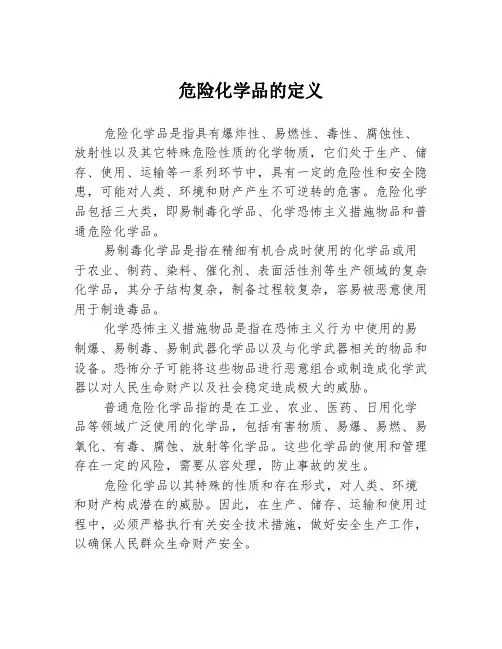 危险化学品的定义

危险化学品是指具有爆炸性、易燃性、毒性、腐蚀性、放射性以及其它特殊危险性质的化学物质，它们处于生产、储存、使用、运输等一系列环节中，具有一定的危险性和安全隐患，可能对人类、环境和财产产生不可逆转的危害。危险化学品包括三大类，即易制毒化学品、化学恐怖主义措施物品和普通危险化学品。

易制毒化学品是指在精细有机合成时使用的化学品或用于农业、制药、染料、催化剂、表面活性剂等生产领域的复杂化学品，其分子结构复杂，制备过程较复杂，容易被恶意使用用于制造毒品。

化学恐怖主义措施物品是指在恐怖主义行为中使用的易制爆、易制毒、易制武器化学品以及与化学武器相关的物品和设备。恐怖分子可能将这些物品进行恶意组合或制造成化学武器以对人民生命财产以及社会稳定造成极大的威胁。

普通危险化学品指的是在工业、农业、医药、日用化学品等领域广泛使用的化学品，包括有害物质、易爆、易燃、易氧化、有毒、腐蚀、放射等化学品。这些化学品的使用和管理存在一定的风险，需要从容处理，防止事故的发生。

危险化学品以其特殊的性质和存在形式，对人类、环境和财产构成潜在的威胁。因此，在生产、储存、运输和使用过程中，必须严格执行有关安全技术措施，做好安全生产工作，以确保人民群众生命财产安全。